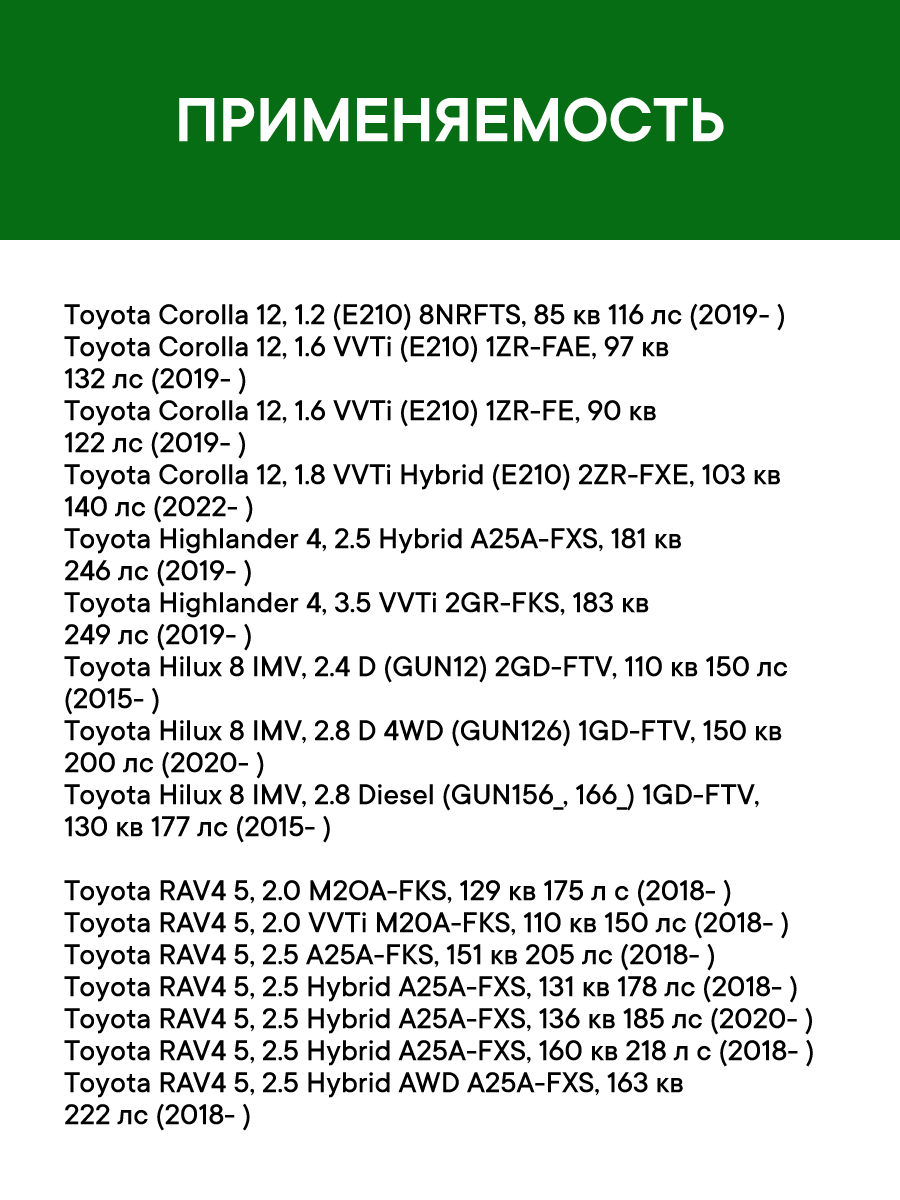 ПРИМЕНЯЕМОСТЬ

Toyota Corolla 12, 1.2 (E210) 8NRFTS, 85 кв 116 лс (2019- )
Toyota Corolla 12, 1.6 VVTi (E210) 1ZR-FAE, 97 кв 132 лс (2019- )
Toyota Corolla 12, 1.6 VVTi (E210) 1ZR-FE, 90 кв 122 лс (2019- )
Toyota Corolla 12, 1.8 VVTi Hybrid (E210) 2ZR-FXE, 103 кв 140 лс (2022- )
Toyota Highlander 4, 2.5 Hybrid A25A-FXS, 181 кв 246 лс (2019- )
Toyota Highlander 4, 3.5 VVTi 2GR-FKS, 183 кв 249 лс (2019- )
Toyota Hilux 8 IMV, 2.4 D (GUN12) 2GD-FTV, 110 кв 150 лс (2015- )
Toyota Hilux 8 IMV, 2.8 D 4WD (GUN126) 1GD-FTV, 150 кв 200 лс (2020- )
Toyota Hilux 8 IMV, 2.8 Diesel (GUN156_, 166_) 1GD-FTV, 130 кв 177 лс (2015- )

Toyota RAV4 5, 2.0 M2OA-FKS, 129 кв 175 л с (2018- )
Toyota RAV4 5, 2.0 VVTi M20A-FKS, 110 кв 150 лс (2018- )
Toyota RAV4 5, 2.5 A25A-FKS, 151 кв 205 лс (2018- )
Toyota RAV4 5, 2.5 Hybrid A25A-FXS, 131 кв 178 лс (2018- )
Toyota RAV4 5, 2.5 Hybrid A25A-FXS, 136 кв 185 лс (2020- )
Toyota RAV4 5, 2.5 Hybrid A25A-FXS, 160 кв 218 л с (2018- )
Toyota RAV4 5, 2.5 Hybrid AWD A25A-FXS, 163 кв 222 лс (2018- )